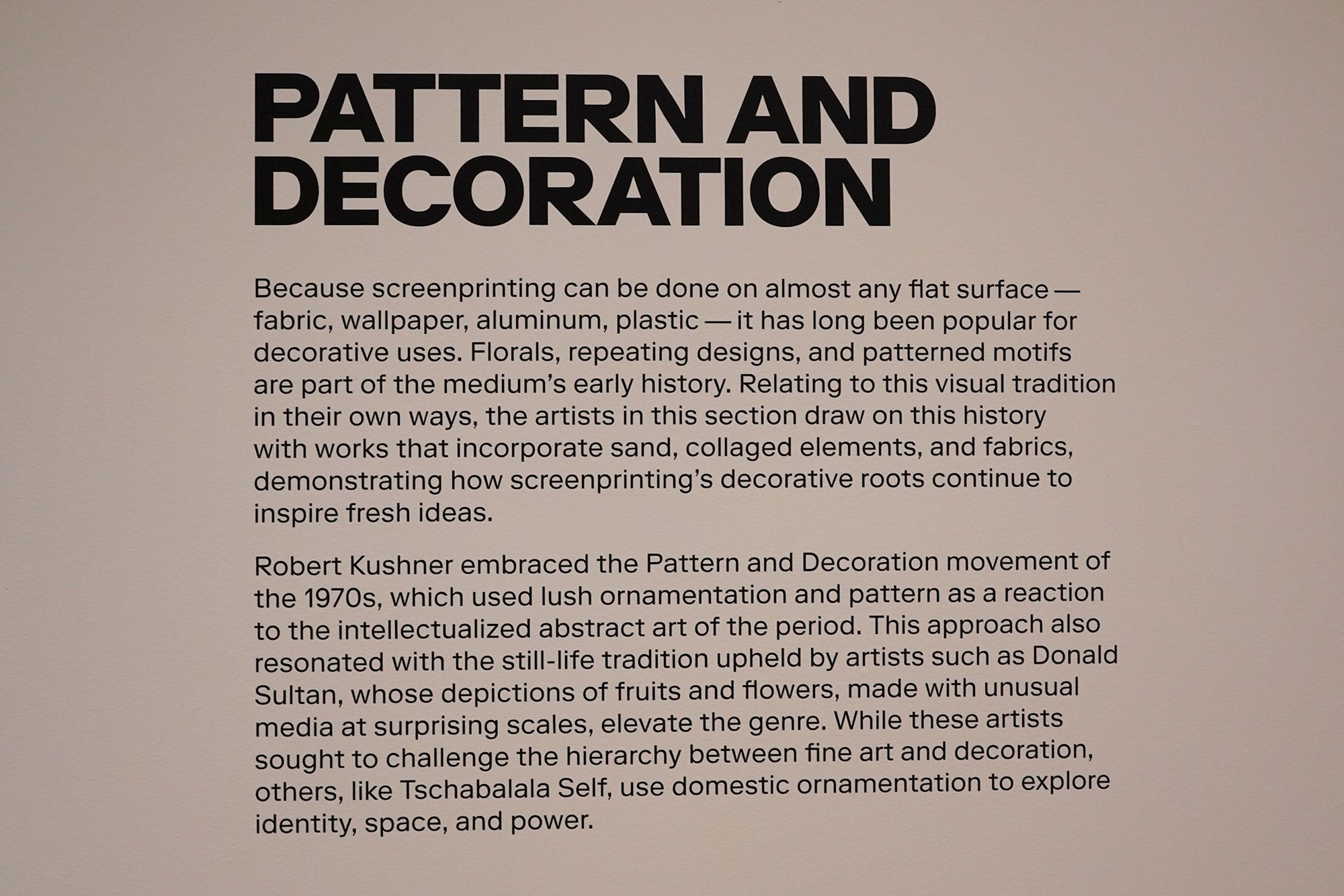 PATTERN AND DECORATION

Because screenprinting can be done on almost any flat surface — fabric, wallpaper, aluminum, plastic — it has long been popular for decorative uses. Florals, repeating designs, and patterned motifs are part of the medium's early history. Relating to this visual tradition in their own ways, the artists in this section draw on this history with works that incorporate sand, collaged elements, and fabrics, demonstrating how screenprinting's decorative roots continue to inspire fresh ideas.

Robert Kushner embraced the Pattern and Decoration movement of the 1970s, which used lush ornamentation and pattern as a reaction to the intellectualized abstract art of the period. This approach also resonated with the still-life tradition upheld by artists such as Donald Sultan, whose depictions of fruits and flowers, made with unusual media at surprising scales, elevate the genre. While these artists sought to challenge the hierarchy between fine art and decoration, others, like Tschabalala Self, use domestic ornamentation to explore identity, space, and power.